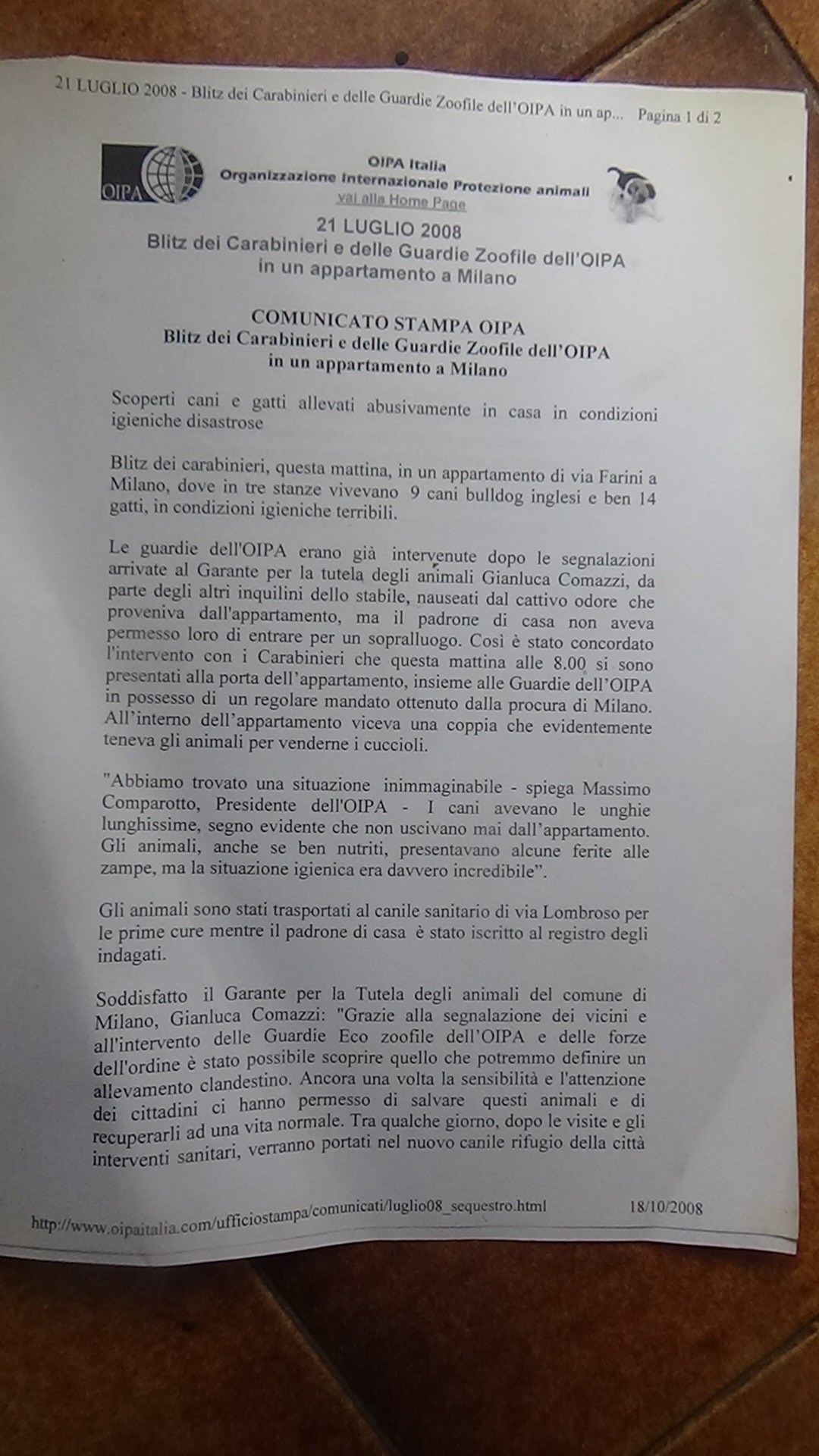 21 LUGLIO 2008 - Blitz dei Carabinieri e delle Guardie Zoofile dell'OIPA in un ap... Pagina 1 di 2

OIPA

OIPA Italia
Organizzazione Internazionale Protezione animali
vai alla Home Page

21 LUGLIO 2008
Blitz dei Carabinieri e delle Guardie Zoofile dell'OIPA in un appartamento a Milano

COMUNICATO STAMPA OIPA
Blitz dei Carabinieri e delle Guardie Zoofile dell'OIPA in un appartamento a Milano

Scoperti cani e gatti allevati abusivamente in casa in condizioni igieniche disastrose

Blitz dei carabinieri, questa mattina, in un appartamento di via Farini a Milano, dove in tre stanze vivevano 9 cani bulldog inglesi e ben 14 gatti, in condizioni igieniche terribili.

Le guardie dell'OIPA erano già intervenute dopo le segnalazioni arrivate al Garante per la tutela degli animali Gianluca Comazzi, da parte degli altri inquilini dello stabile, nauseati dal cattivo odore che proveniva dall'appartamento, ma il padrone di casa non aveva permesso loro di entrare per un sopralluogo. Così è stato concordato l'intervento con i Carabinieri che questa mattina alle 8.00 si sono presentati alla porta dell'appartamento, insieme alle Guardie dell'OIPA in possesso di un regolare mandato ottenuto dalla procura di Milano. All'interno dell'appartamento viceva una coppia che evidentemente teneva gli animali per venderne i cuccioli.

"Abbiamo trovato una situazione inimmaginabile - spiega Massimo Comparotto, Presidente dell'OIPA - I cani avevano le unghie lunghissime, segno evidente che non uscivano mai dall'appartamento. Gli animali, anche se ben nutriti, presentavano alcune ferite alle zampe, ma la situazione igienica era davvero incredibile".

Gli animali sono stati trasportati al canile sanitario di via Lombroso per le prime cure mentre il padrone di casa è stato iscritto al registro degli indagati.

Soddisfatto il Garante per la Tutela degli animali del comune di Milano, Gianluca Comazzi: "Grazie alla segnalazione dei vicini e all'intervento delle Guardie Eco zoofile dell'OIPA e delle forze dell'ordine è stato possibile scoprire quello che potremmo definire un allevamento clandestino. Ancora una volta la sensibilità e l'attenzione dei cittadini ci hanno permesso di salvare questi animali e di recuperarli ad una vita normale. Tra qualche giorno, dopo le visite e gli interventi sanitari, verranno portati nel nuovo canile rifugio della città

http://www.oipaitalia.com/ufficiostampa/comunicati/luglio08_sequestro.html 18/10/2008